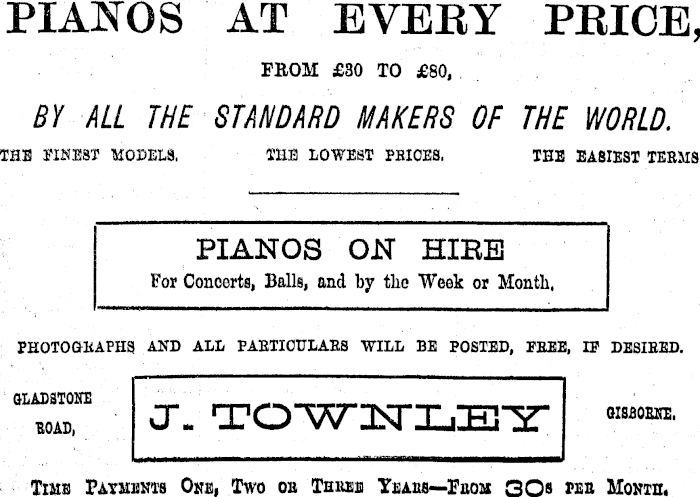 PIANOS AT EVERY PRICE,

FROM £30 TO £80,

BY ALL THE STANDARD MAKERS OF THE WORLD.

THE FINEST MODELS. THE LOWEST PRICES. THE EASIEST TERMS

PIANOS ON HIRE
For Concerts, Balls, and by the Week or Month.

PHOTOGRAPHS AND ALL PARTICULARS WILL BE POSTED, FREE, IF DESIRED.

GLADSTONE ROAD,

J. TOWNLEY

GISBORNE.

TIME PAYMENTS ONE, TWO OR THREE YEARS—FROM 30s PER MONTH.